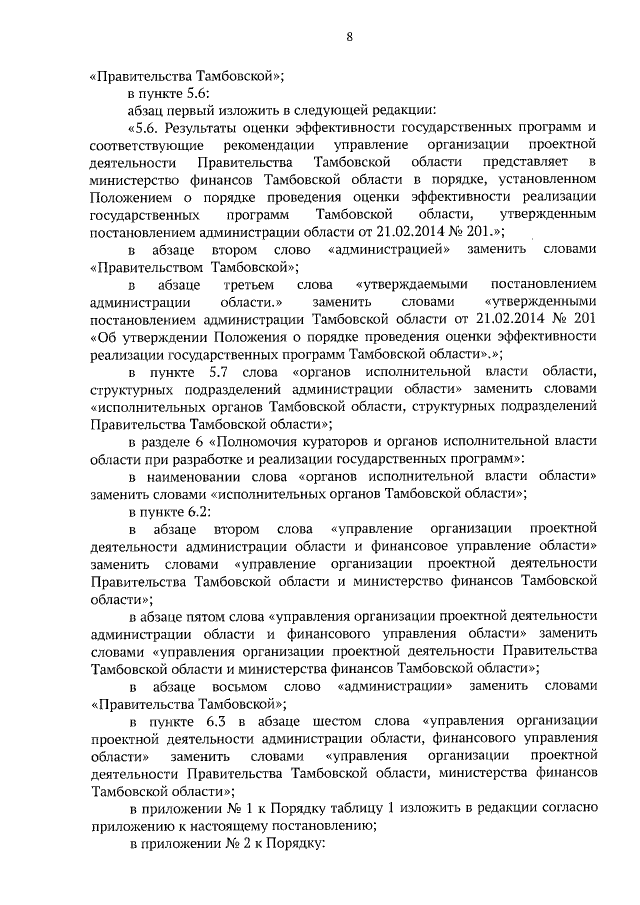 8

«Правительства Тамбовской»;

в пункте 5.6:

абзац первый изложить в следующей редакции:

«5.6. Результаты оценки эффективности государственных программ и соответствующие рекомендации управление организации проектной деятельности Правительства Тамбовской области представляет в министерство финансов Тамбовской области в порядке, установленном Положением о порядке проведения оценки эффективности реализации государственных программ Тамбовской области, утвержденным постановлением администрации области от 21.02.2014 № 201.»;

в абзаце втором слово «администрацией» заменить словами «Правительством Тамбовской»;

в абзаце третьем слова «утверждаемыми постановлением администрации области.» заменить словами «утвержденными постановлением администрации Тамбовской области от 21.02.2014 № 201 «Об утверждении Положения о порядке проведения оценки эффективности реализации государственных программ Тамбовской области».»;

в пункте 5.7 слова «органов исполнительной власти области, структурных подразделений администрации области» заменить словами «исполнительных органов Тамбовской области, структурных подразделений Правительства Тамбовской области»;

в разделе 6 «Полномочия кураторов и органов исполнительной власти области при разработке и реализации государственных программ»:

в наименовании слова «органов исполнительной власти области» заменить словами «исполнительных органов Тамбовской области»;

в пункте 6.2:

в абзаце втором слова «управление организации проектной деятельности администрации области и финансовое управление области» заменить словами «управление организации проектной деятельности Правительства Тамбовской области и министерство финансов Тамбовской области»;

в абзаце пятом слова «управления организации проектной деятельности администрации области и финансового управления области» заменить словами «управления организации проектной деятельности Правительства Тамбовской области и министерства финансов Тамбовской области»;

в абзаце восьмом слово «администрации» заменить словами «Правительства Тамбовской»;

в пункте 6.3 в абзаце шестом слова «управления организации проектной деятельности администрации области, финансового управления области» заменить словами «управления организации проектной деятельности Правительства Тамбовской области, министерства финансов Тамбовской области»;

в приложении № 1 к Порядку таблицу 1 изложить в редакции согласно приложению к настоящему постановлению;

в приложении № 2 к Порядку: